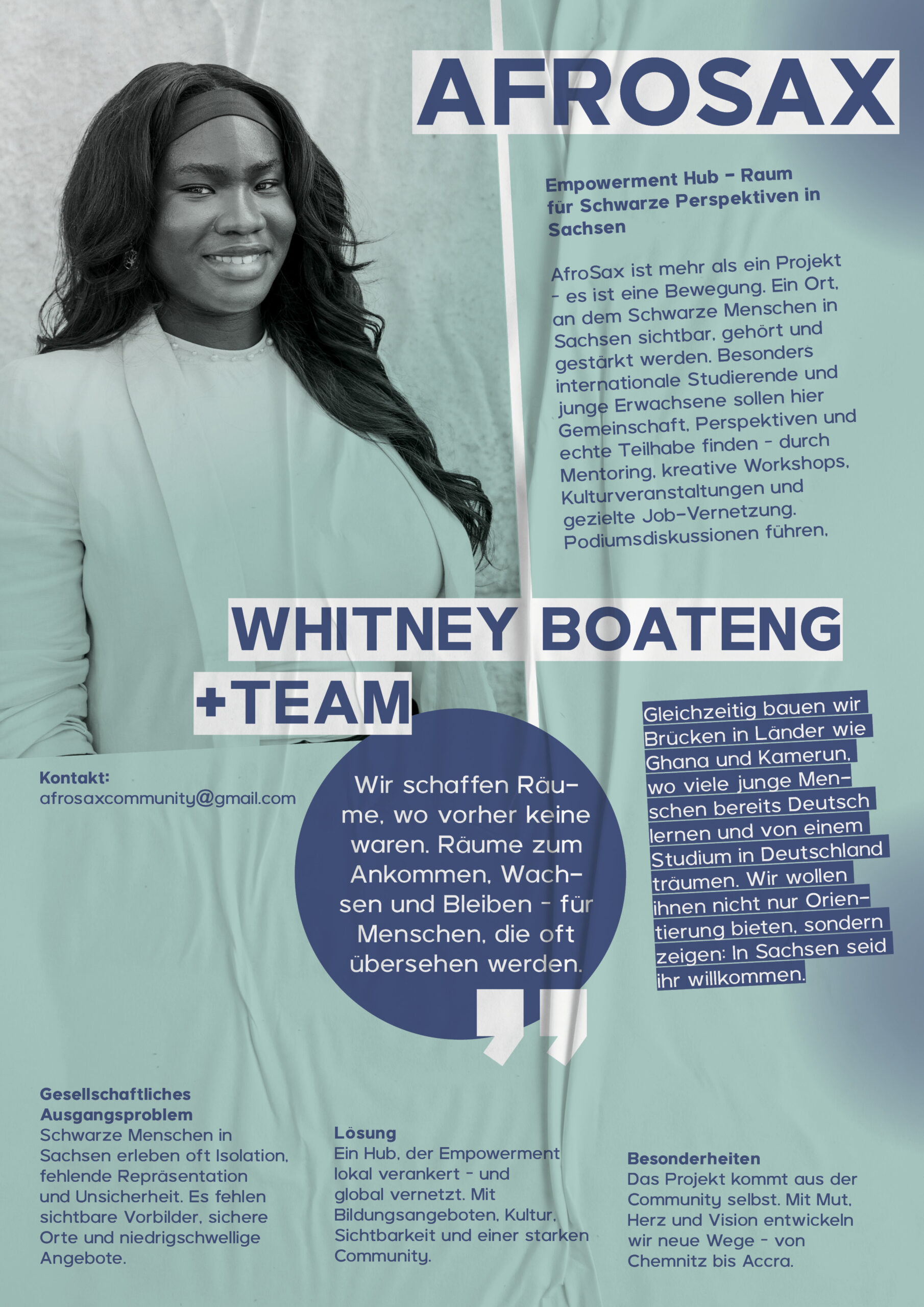 AFROSAX

Empowerment Hub – Raum für Schwarze Perspektiven in Sachsen

AfroSax ist mehr als ein Projekt – es ist eine Bewegung. Ein Ort, an dem Schwarze Menschen in Sachsen sichtbar, gehört und gestärkt werden. Besonders internationale Studierende und junge Erwachsene sollen hier Gemeinschaft, Perspektiven und echte Teilhabe finden – durch Mentoring, kreative Workshops, Kulturveranstaltungen und gezielte Job-Vernetzung. Podiumsdiskussionen führen.

WHITNEY BOATENG +TEAM

Kontakt:
afrosaxcommunity@gmail.com

Wir schaffen Räume, wo vorher keine waren. Räume zum Ankommen, Wachsen und Bleiben – für Menschen, die oft übersehen werden.

Gleichzeitig bauen wir Brücken in Länder wie Ghana und Kamerun, wo viele junge Menschen bereits Deutsch lernen und von einem Studium in Deutschland träumen. Wir wollen ihnen nicht nur Orientierung bieten, sondern zeigen: In Sachsen seid ihr willkommen.

Gesellschaftliches Ausgangsproblem
Schwarze Menschen in Sachsen erleben oft Isolation, fehlende Repräsentation und Unsicherheit. Es fehlen sichtbare Vorbilder, sichere Orte und niedrigschwellige Angebote.

Lösung
Ein Hub, der Empowerment lokal verankert – und global vernetzt. Mit Bildungsangeboten, Kultur, Sichtbarkeit und einer starken Community.

Besonderheiten
Das Projekt kommt aus der Community selbst. Mit Mut, Herz und Vision entwickeln wir neue Wege – von Chemnitz bis Accra.